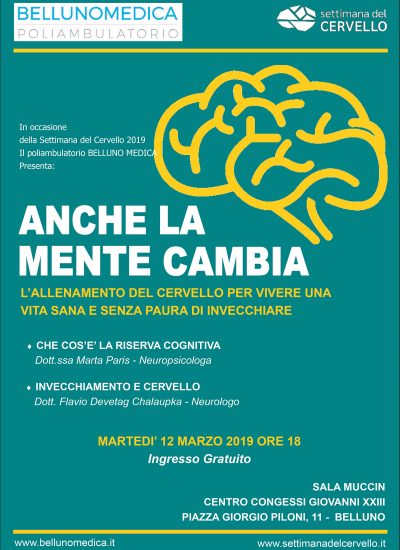 BELLUNOMEDICA
POLIAMBULATORIO

settimana del
CERVELLO

In occasione
della Settimana del Cervello 2019
Il poliambulatorio BELLUNO MEDICA
Presenta:

ANCHE LA
MENTE CAMBIA

L'ALLENAMENTO DEL CERVELLO PER VIVERE UNA VITA SANA E SENZA PAURA DI INVECCHIARE

♦ CHE COS'E' LA RISERVA COGNITIVA
Dott.ssa Marta Paris - Neuropsicologa

♦ INVECCHIAMENTO E CERVELLO
Dott. Flavio Devetag Chalaupka - Neurologo

MARTEDI' 12 MARZO 2019 ORE 18
Ingresso Gratuito

SALA MUCCIN
CENTRO CONGESSI GIOVANNI XXIII
PIAZZA GIORGIO PILONI, 11 - BELLUNO

www.bellunomedica.it
www.settimanadelcervello.it